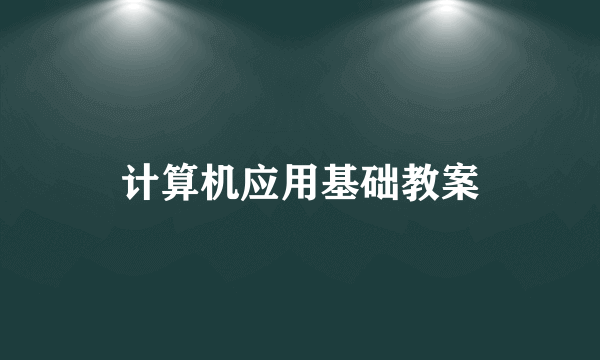 计算机应用基础教案